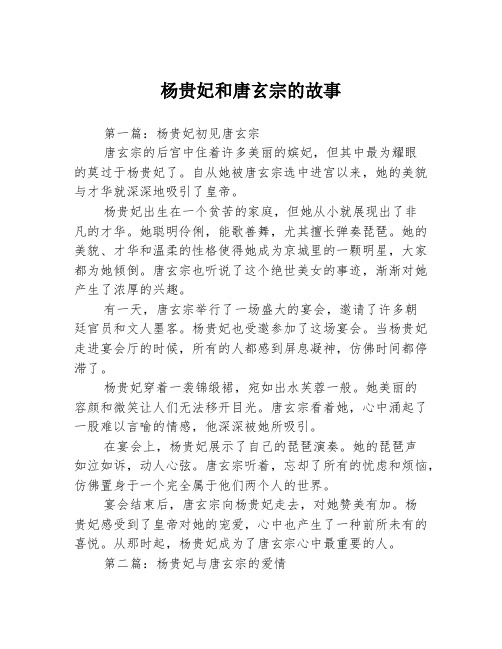 杨贵妃和唐玄宗的故事

第一篇：杨贵妃初见唐玄宗

唐玄宗的后宫中住着许多美丽的嫔妃，但其中最为耀眼的莫过于杨贵妃了。自从她被唐玄宗选中进宫以来，她的美貌与才华就深深地吸引了皇帝。

杨贵妃出生在一个贫苦的家庭，但她从小就展现出了非凡的才华。她聪明伶俐，能歌善舞，尤其擅长弹奏琵琶。她的美貌、才华和温柔的性格使得她成为京城里的一颗明星，大家都为她倾倒。唐玄宗也听说了这个绝世美女的事迹，渐渐对她产生了浓厚的兴趣。

有一天，唐玄宗举行了一场盛大的宴会，邀请了许多朝廷官员和文人墨客。杨贵妃也受邀参加了这场宴会。当杨贵妃走进宴会厅的时候，所有的人都感到屏息凝神，仿佛时间都停滞了。

杨贵妃穿着一袭锦缎裙，宛如出水芙蓉一般。她美丽的容颜和微笑让人们无法移开目光。唐玄宗看着她，心中涌起了一股难以言喻的情感，他深深被她所吸引。

在宴会上，杨贵妃展示了自己的琵琶演奏。她的琵琶声如泣如诉，动人心弦。唐玄宗听着，忘却了所有的忧虑和烦恼，仿佛置身于一个完全属于他们两个人的世界。

宴会结束后，唐玄宗向杨贵妃走去，对她赞美有加。杨贵妃感受到了皇帝对她的宠爱，心中也产生了一种前所未有的喜悦。从那时起，杨贵妃成为了唐玄宗心中最重要的人。

第二篇：杨贵妃与唐玄宗的爱情